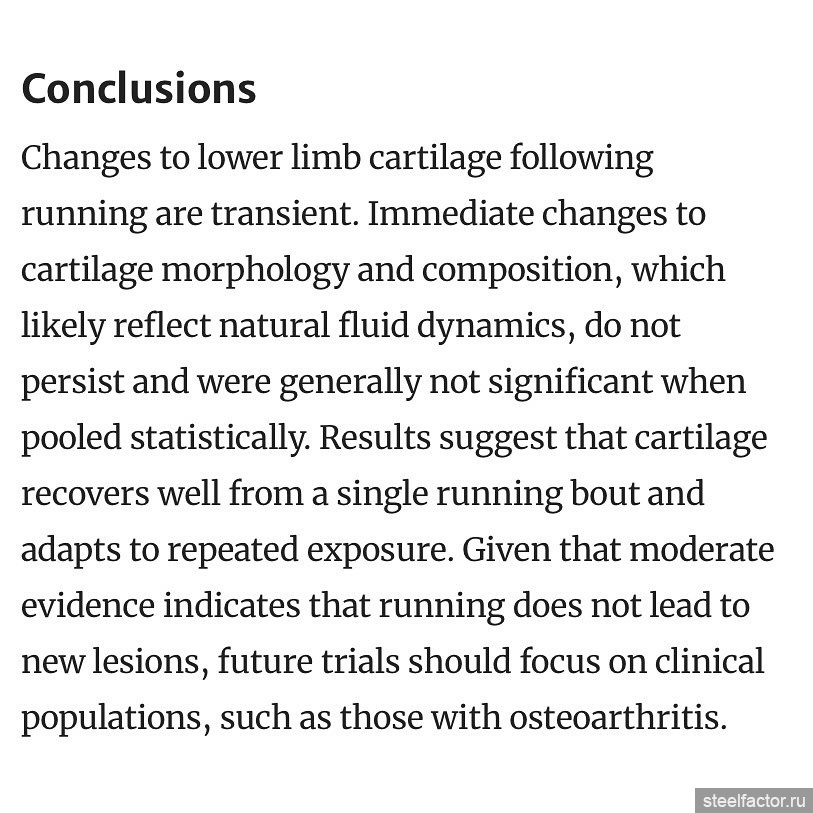 Conclusions

Changes to lower limb cartilage following running are transient. Immediate changes to cartilage morphology and composition, which likely reflect natural fluid dynamics, do not persist and were generally not significant when pooled statistically. Results suggest that cartilage recovers well from a single running bout and adapts to repeated exposure. Given that moderate evidence indicates that running does not lead to new lesions, future trials should focus on clinical populations, such as those with osteoarthritis.

steelfactor.ru